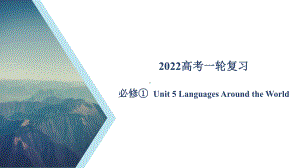 2022高考一轮复习

必修① Unit 5 Languages Around the World